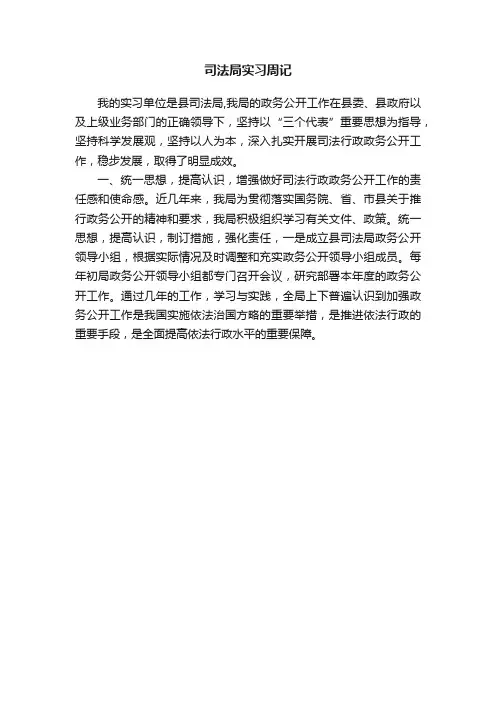 司法局实习周记

我的实习单位是县司法局,我局的政务公开工作在县委、县政府以及上级业务部门的正确领导下，坚持以“三个代表”重要思想为指导，坚持科学发展观，坚持以人为本，深入扎实开展司法行政政务公开工作，稳步发展，取得了明显成效。

一、统一思想，提高认识，增强做好司法行政政务公开工作的责任感和使命感。近几年来，我局为贯彻落实国务院、省、市县关于推行政务公开的精神和要求，我局积极组织学习有关文件、政策。统一思想，提高认识，制订措施，强化责任，一是成立县司法局政务公开领导小组，根据实际情况及时调整和充实政务公开领导小组成员。每年初局政务公开领导小组都专门召开会议，研究部署本年度的政务公开工作。通过几年的工作，学习与实践，全局上下普遍认识到加强政务公开工作是我国实施依法治国方略的重要举措，是推进依法行政的重要手段，是全面提高依法行政水平的重要保障。